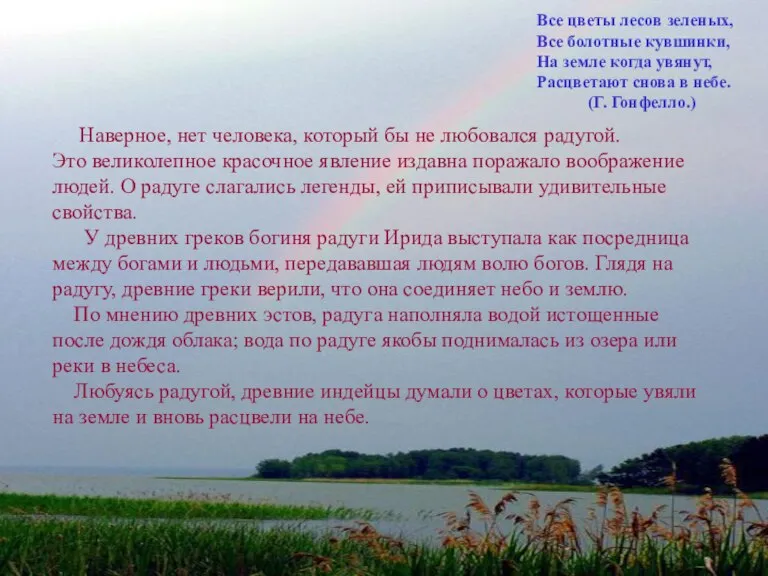 Все цветы лесов зеленых,
Все болотные кувшинки,
На земле когда увянут,
Расцветают снова в небе.
(Г. Гонфелло.)

Наверное, нет человека, который бы не любовался радугой. Это великолепное красочное явление издавна поражало воображение людей. О радуге слагались легенды, ей приписывали удивительные свойства.

У древних греков богиня радуги Ирида выступала как посредница между богами и людьми, передававшая людям волю богов. Глядя на радугу, древние греки верили, что она соединяет небо и землю.

По мнению древних эстов, радуга наполняла водой истощенные после дождя облака; вода по радуге якобы поднималась из озера или реки в небеса.

Любуясь радугой, древние индейцы думали о цветах, которые увяли на земле и вновь расцвели на небе.